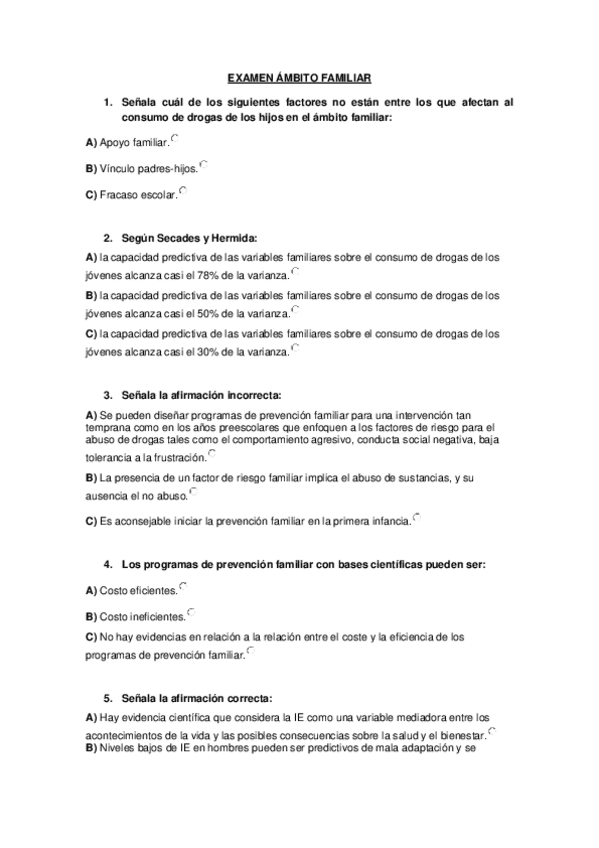 EXAMEN ÁMBITO FAMILIAR

1. Señala cuál de los siguientes factores no están entre los que afectan al consumo de drogas de los hijos en el ámbito familiar:

A) Apoyo familiar.

B) Vínculo padres-hijos.

C) Fracaso escolar.

2. Según Secades y Hermida:

A) la capacidad predictiva de las variables familiares sobre el consumo de drogas de los jóvenes alcanza casi el 78% de la varianza.

B) la capacidad predictiva de las variables familiares sobre el consumo de drogas de los jóvenes alcanza casi el 50% de la varianza.

C) la capacidad predictiva de las variables familiares sobre el consumo de drogas de los jóvenes alcanza casi el 30% de la varianza.

3. Señala la afirmación incorrecta:

A) Se pueden diseñar programas de prevención familiar para una intervención tan temprana como en los años preescolares que enfoquen a los factores de riesgo para el abuso de drogas tales como el comportamiento agresivo, conducta social negativa, baja tolerancia a la frustración.

B) La presencia de un factor de riesgo familiar implica el abuso de sustancias, y su ausencia el no abuso.

C) Es aconsejable iniciar la prevención familiar en la primera infancia.

4. Los programas de prevención familiar con bases científicas pueden ser:

A) Costo eficientes.

B) Costo ineficientes.

C) No hay evidencias en relación a la relación entre el coste y la eficiencia de los programas de prevención familiar.

5. Señala la afirmación correcta:

A) Hay evidencia científica que considera la IE como una variable mediadora entre los acontecimientos de la vida y las posibles consecuencias sobre la salud y el bienestar.

B) Niveles bajos de IE en hombres pueden ser predictivos de mala adaptación y se